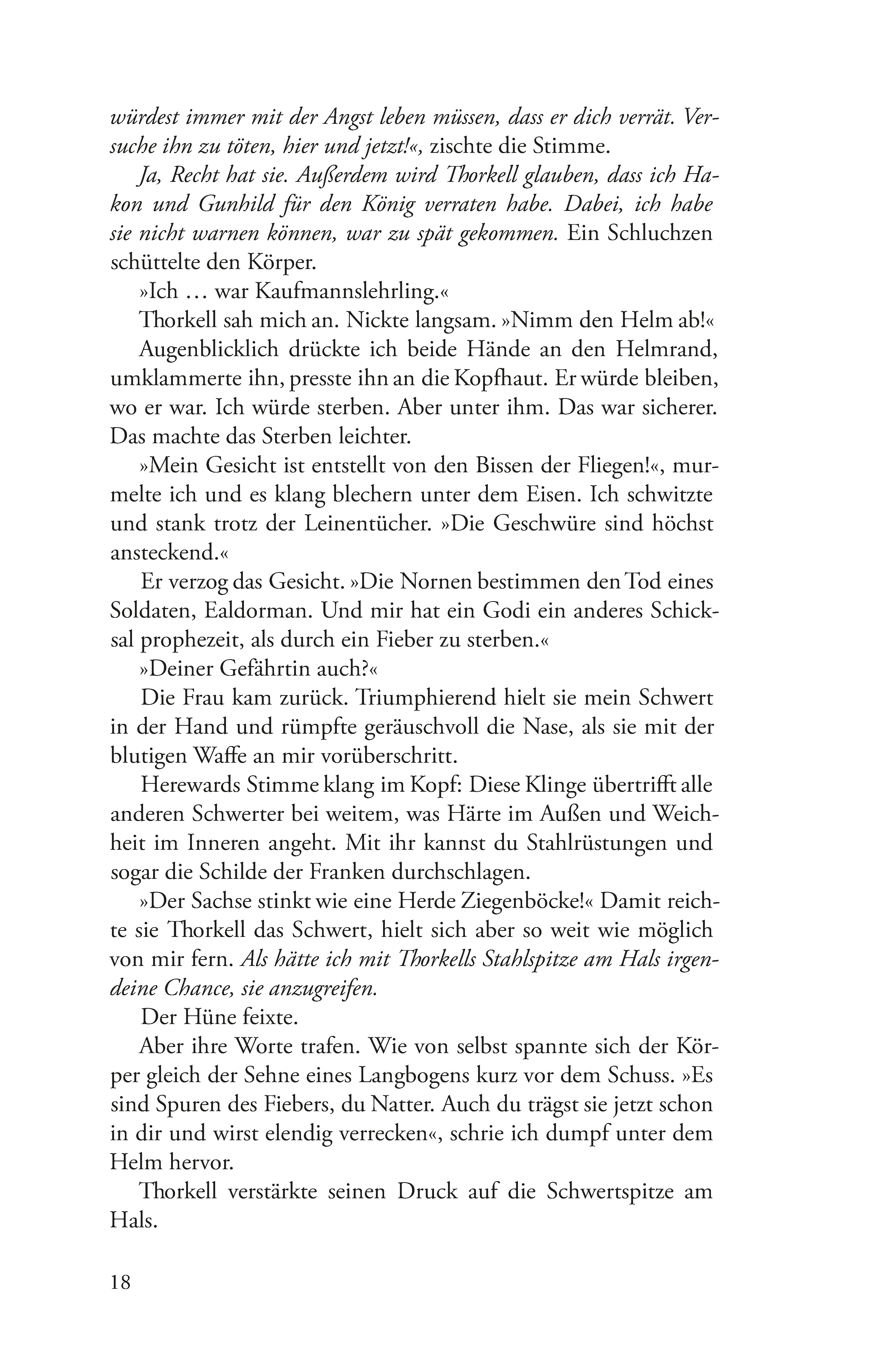 würdest immer mit der Angst leben müssen, dass er dich verrät. Versuche ihn zu töten, hier und jetzt!«, zischte die Stimme.

Ja, Recht hat sie. Außerdem wird Thorkell glauben, dass ich Hakon und Gunhild für den König verraten habe. Dabei, ich habe sie nicht warnen können, war zu spät gekommen. Ein Schluchzen schüttelte den Körper.

»Ich … war Kaufmannslehrling.«

Thorkell sah mich an. Nickte langsam. »Nimm den Helm ab!«

Augenblicklich drückte ich beide Hände an den Helmrand, umklammerte ihn, presste ihn an die Kopfhaut. Er würde bleiben, wo er war. Ich würde sterben. Aber unter ihm. Das war sicherer. Das machte das Sterben leichter.

»Mein Gesicht ist entstellt von den Bissen der Fliegen!«, murmelte ich und es klang blechern unter dem Eisen. Ich schwitzte und stank trotz der Leinentücher. »Die Geschwüre sind höchst ansteckend.«

Er verzog das Gesicht. »Die Nornen bestimmen den Tod eines Soldaten, Ealdorman. Und mir hat ein Godi ein anderes Schicksal prophezeit, als durch ein Fieber zu sterben.«

»Deiner Gefährtin auch?«

Die Frau kam zurück. Triumphierend hielt sie mein Schwert in der Hand und rümpfte geräuschvoll die Nase, als sie mit der blutigen Waffe an mir vorüberschritt.

Herewards Stimme klang im Kopf: Diese Klinge übertrifft alle anderen Schwerter bei weitem, was Härte im Außen und Weichheit im Inneren angeht. Mit ihr kannst du Stahlrüstungen und sogar die Schilde der Franken durchschlagen.

»Der Sachse stinkt wie eine Herde Ziegenböcke!« Damit reichte sie Thorkell das Schwert, hielt sich aber so weit wie möglich von mir fern. Als hätte ich mit Thorkells Stahlspitze am Hals irgendeine Chance, sie anzugreifen.

Der Hüne feixte.

Aber ihre Worte trafen. Wie von selbst spannte sich der Körper gleich der Sehne eines Langbogens kurz vor dem Schuss. »Es sind Spuren des Fiebers, du Natter. Auch du trägst sie jetzt schon in dir und wirst elendig verrecken«, schrie ich dumpf unter dem Helm hervor.

Thorkell verstärkte seinen Druck auf die Schwertspitze am Hals.

18